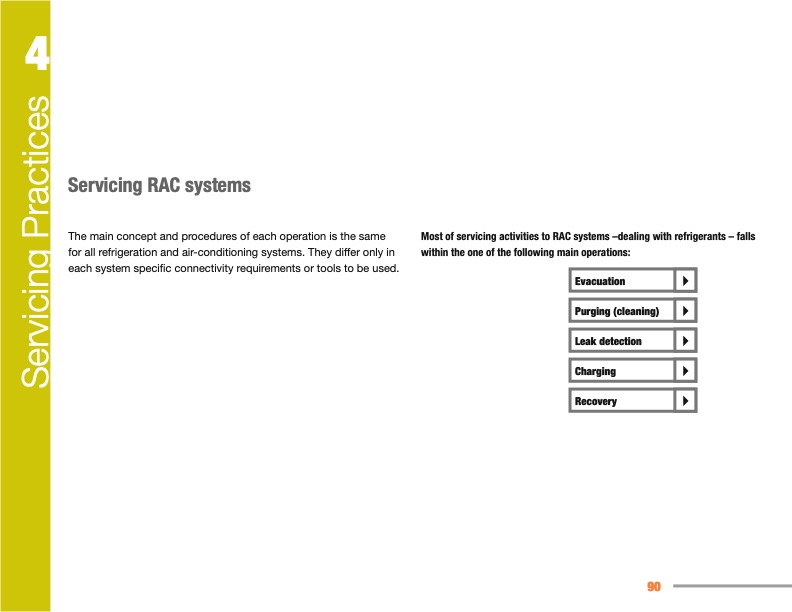 4

Servicing Practices

Servicing RAC systems

The main concept and procedures of each operation is the same for all refrigeration and air-conditioning systems. They differ only in each system specific connectivity requirements or tools to be used.

Most of servicing activities to RAC systems –dealing with refrigerants – falls within the one of the following main operations:

Evacuation

Purging (cleaning)

Leak detection

Charging

Recovery

90